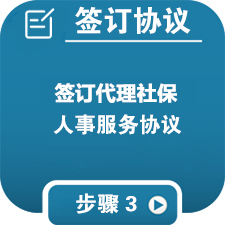 签订协议

签订代理社保
人事服务协议

步骤 3